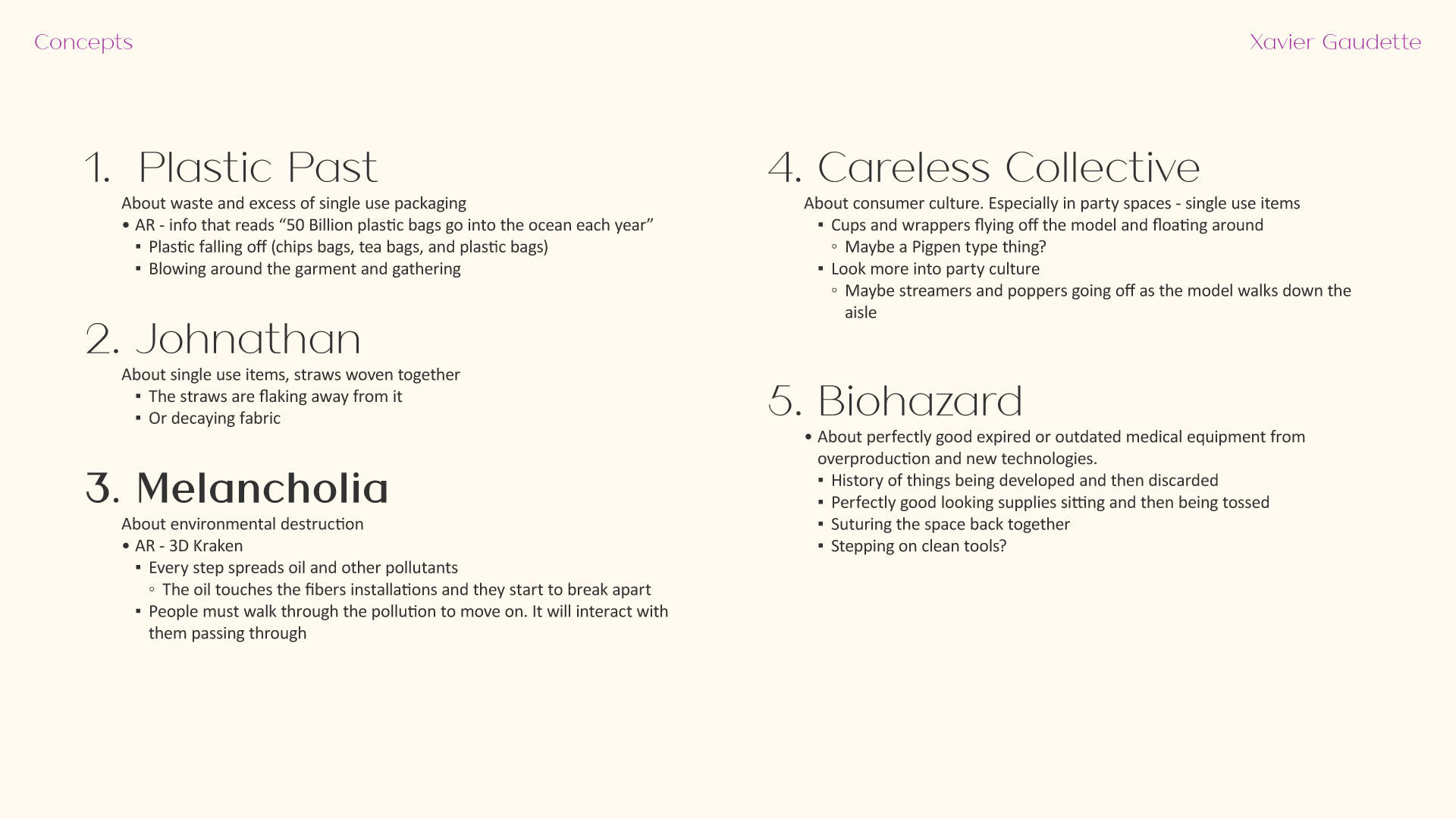 Concepts

Xavier Gaudette

1. Plastic Past

About waste and excess of single use packaging

• AR - info that reads “50 Billion plastic bags go into the ocean each year”
 ▪ Plastic falling off (chips bags, tea bags, and plastic bags)
 ▪ Blowing around the garment and gathering

2. Johnathan

About single use items, straws woven together

 ▪ The straws are flaking away from it
 ▪ Or decaying fabric

3. Melancholia

About environmental destruction

• AR - 3D Kraken
 ▪ Every step spreads oil and other pollutants
  ◦ The oil touches the fibers installations and they start to break apart
 ▪ People must walk through the pollution to move on. It will interact with them passing through

4. Careless Collective

About consumer culture. Especially in party spaces - single use items

 ▪ Cups and wrappers flying off the model and floating around
  ◦ Maybe a Pigpen type thing?
 ▪ Look more into party culture
  ◦ Maybe streamers and poppers going off as the model walks down the aisle

5. Biohazard

• About perfectly good expired or outdated medical equipment from overproduction and new technologies.
 ▪ History of things being developed and then discarded
 ▪ Perfectly good looking supplies sitting and then being tossed
 ▪ Suturing the space back together
 ▪ Stepping on clean tools?